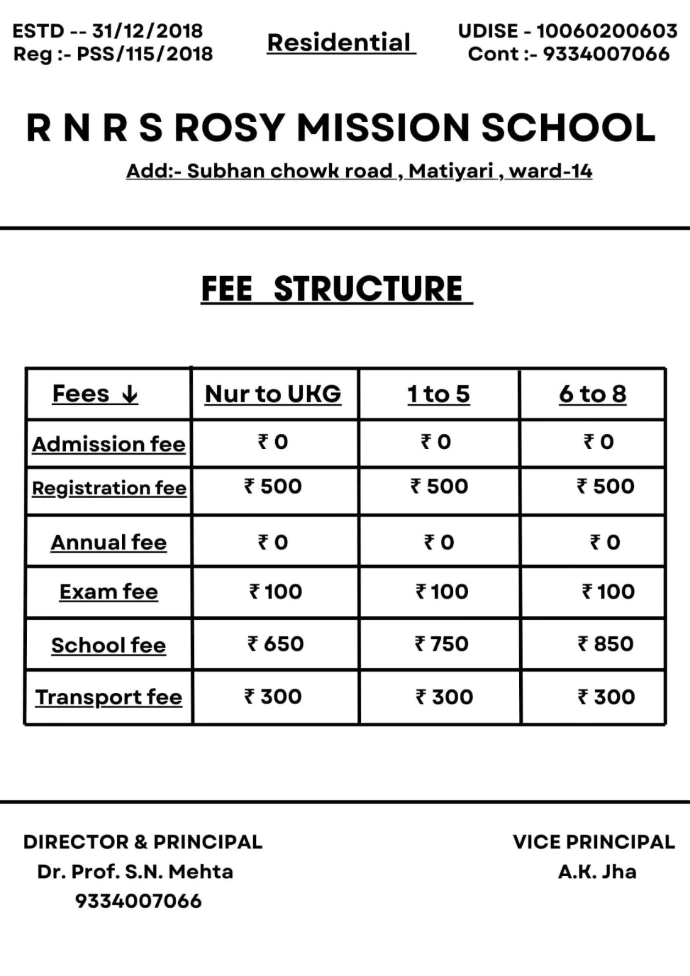 ESTD -- 31/12/2018
Reg :- PSS/115/2018

Residential

UDISE - 10060200603
Cont :- 9334007066

R N R S ROSY MISSION SCHOOL

Add:- Subhan chowk road , Matiyari , ward-14

FEE STRUCTURE

| Fees ↓ | Nur to UKG | 1 to 5 | 6 to 8 |
|---|---|---|---|
| Admission fee | ₹ 0 | ₹ 0 | ₹ 0 |
| Registration fee | ₹ 500 | ₹ 500 | ₹ 500 |
| Annual fee | ₹ 0 | ₹ 0 | ₹ 0 |
| Exam fee | ₹ 100 | ₹ 100 | ₹ 100 |
| School fee | ₹ 650 | ₹ 750 | ₹ 850 |
| Transport fee | ₹ 300 | ₹ 300 | ₹ 300 |

DIRECTOR & PRINCIPAL
Dr. Prof. S.N. Mehta
9334007066

VICE PRINCIPAL
A.K. Jha